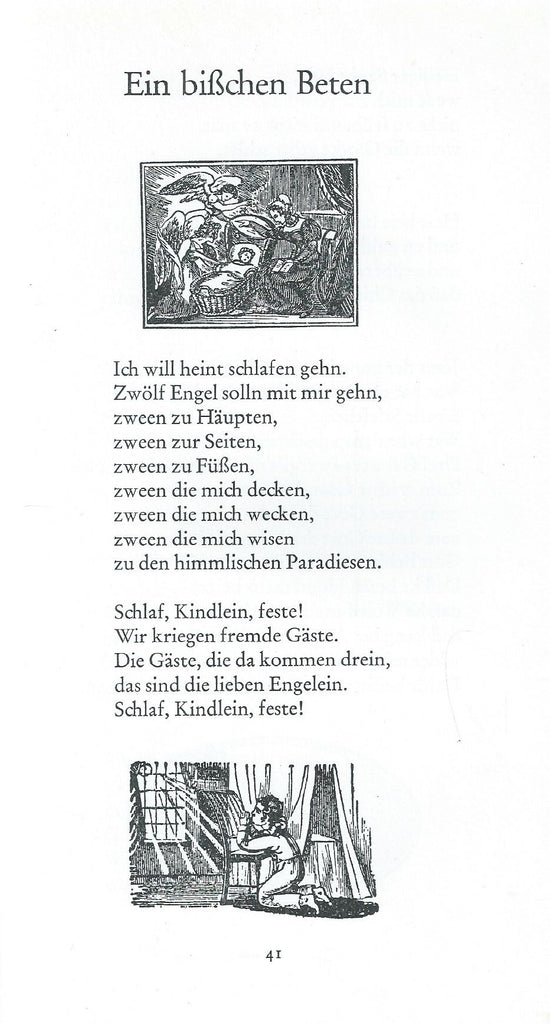 Ein bißchen Beten

Ich will heint schlafen gehn.
Zwölf Engel solln mit mir gehn,
zween zu Häupten,
zween zur Seiten,
zween zu Füßen,
zween die mich decken,
zween die mich wecken,
zween die mich wisen
zu den himmlischen Paradiesen.

Schlaf, Kindlein, feste!
Wir kriegen fremde Gäste.
Die Gäste, die da kommen drein,
das sind die lieben Engelein.
Schlaf, Kindlein, feste!

41